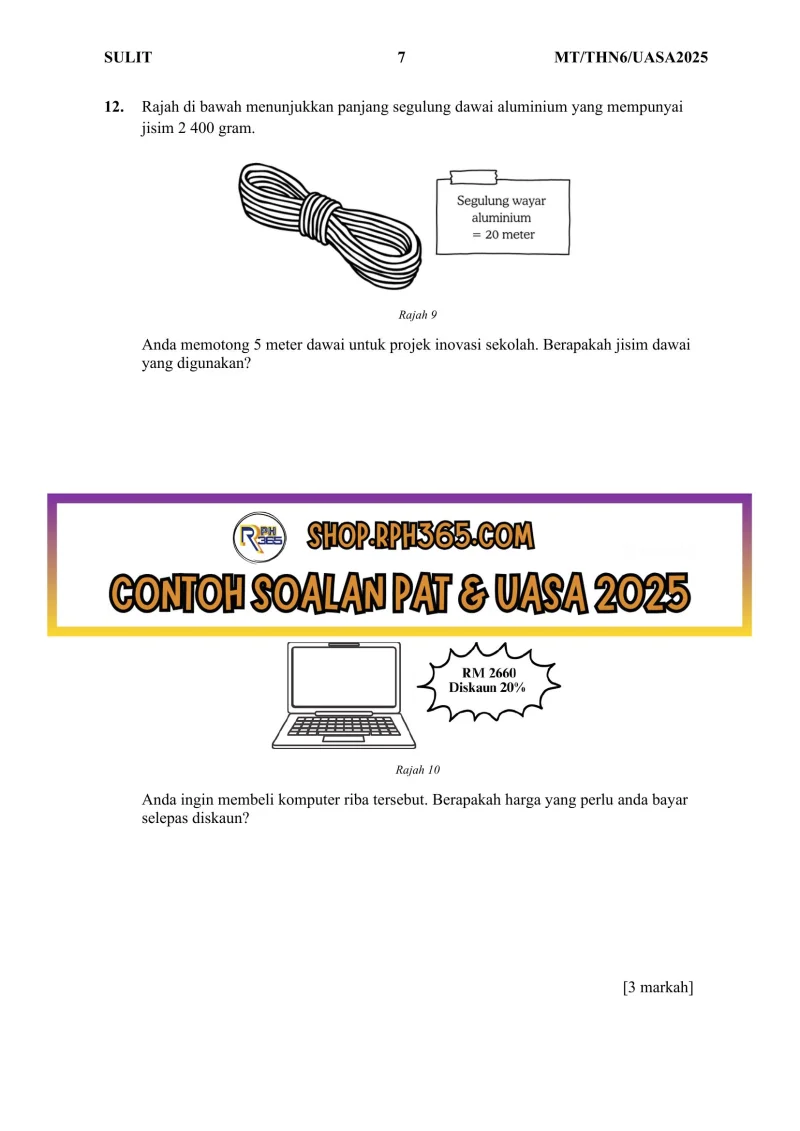 SULIT 7 MT/THN6/UASA2025

12. Rajah di bawah menunjukkan panjang segulung dawai aluminium yang mempunyai jisim 2 400 gram.

Segulung wayar aluminium = 20 meter

Rajah 9

Anda memotong 5 meter dawai untuk projek inovasi sekolah. Berapakah jisim dawai yang digunakan?

RPH 365

SHOP.RPH365.COM

CONTOH SOALAN PAT & UASA 2025

RM 2660
Diskaun 20%

Rajah 10

Anda ingin membeli komputer riba tersebut. Berapakah harga yang perlu anda bayar selepas diskaun?

[3 markah]